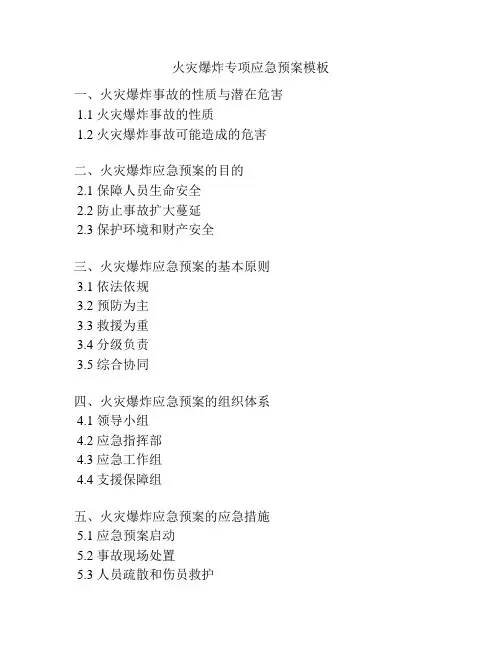 火灾爆炸专项应急预案模板

一、火灾爆炸事故的性质与潜在危害
1.1 火灾爆炸事故的性质
1.2 火灾爆炸事故可能造成的危害

二、火灾爆炸应急预案的目的
2.1 保障人员生命安全
2.2 防止事故扩大蔓延
2.3 保护环境和财产安全

三、火灾爆炸应急预案的基本原则
3.1 依法依规
3.2 预防为主
3.3 救援为重
3.4 分级负责
3.5 综合协同

四、火灾爆炸应急预案的组织体系
4.1 领导小组
4.2 应急指挥部
4.3 应急工作组
4.4 支援保障组

五、火灾爆炸应急预案的应急措施
5.1 应急预案启动
5.2 事故现场处置
5.3 人员疏散和伤员救护